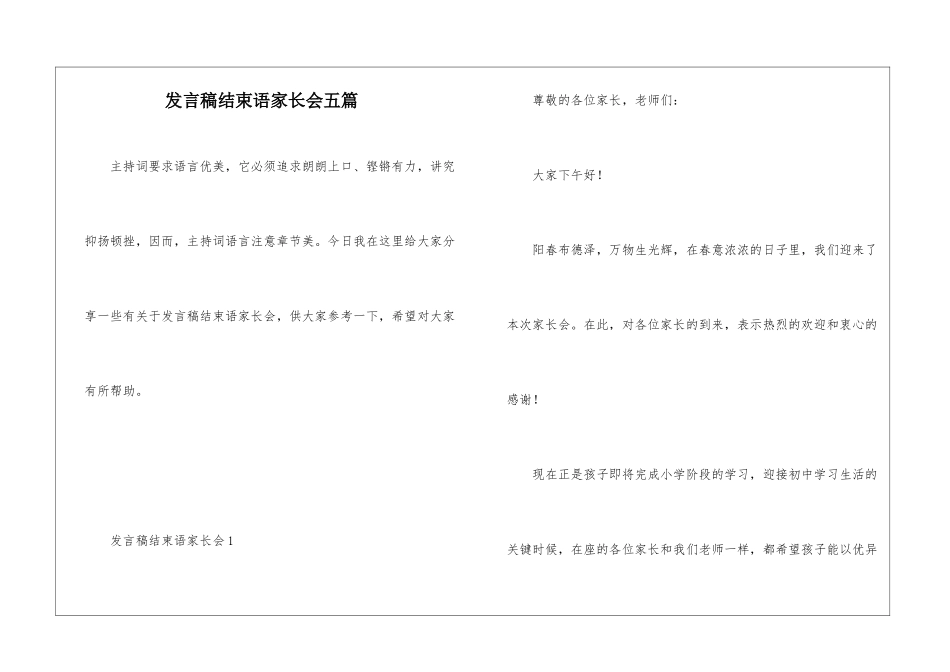 发言稿结束语家长会五篇

主持词要求语言优美，它必须追求朗朗上口、铿锵有力，讲究抑扬顿挫，因而，主持词语言注意章节美。今日我在这里给大家分享一些有关于发言稿结束语家长会，供大家参考一下，希望对大家有所帮助。

发言稿结束语家长会1

尊敬的各位家长，老师们：

大家下午好！

阳春布德泽，万物生光辉，在春意浓浓的日子里，我们迎来了本次家长会。在此，对各位家长的到来，表示热烈的欢迎和衷心的感谢！

现在正是孩子即将完成小学阶段的学习，迎接初中学习生活的关键时候，在座的各位家长和我们老师一样，都希望孩子能以优异